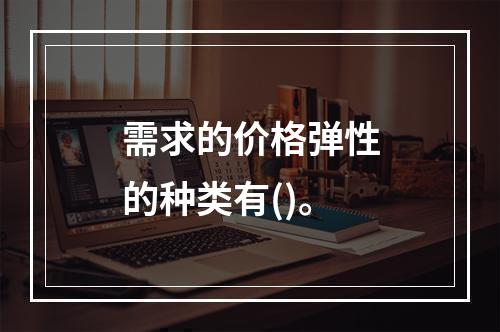 需求的价格弹性的种类有()。